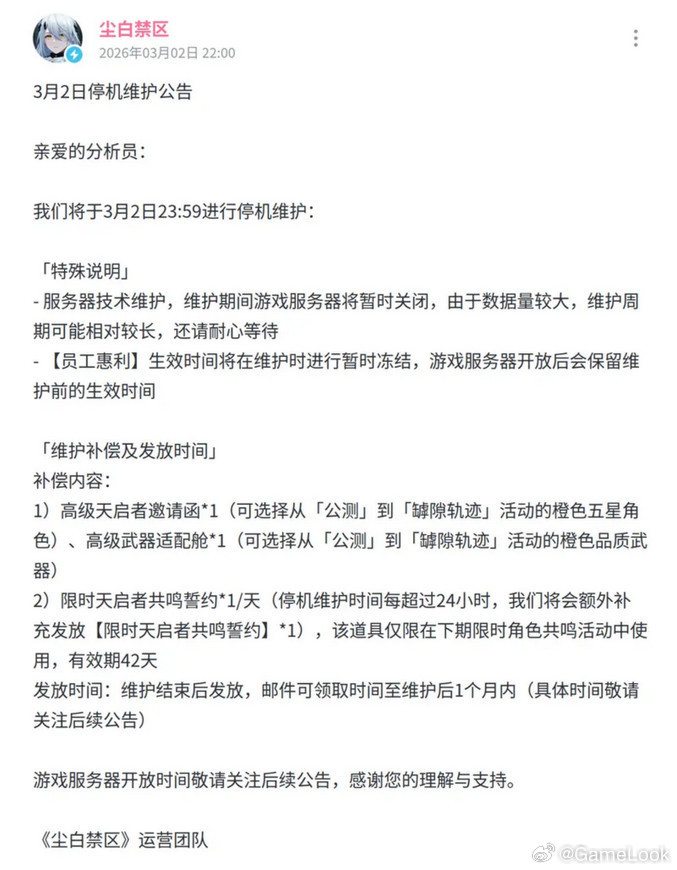 尘白禁区
2026年03月02日 22:00

3月2日停机维护公告

亲爱的分析员：

我们将于3月2日23:59进行停机维护：

「特殊说明」
- 服务器技术维护，维护期间游戏服务器将暂时关闭，由于数据量较大，维护周期可能相对较长，还请耐心等待
- 【员工惠利】生效时间将在维护时进行暂时冻结，游戏服务器开放后会保留维护前的生效时间

「维护补偿及发放时间」
补偿内容：
1）高级天启者邀请函*1（可选择从「公测」到「罅隙轨迹」活动的橙色五星角色）、高级武器适配舱*1（可选择从「公测」到「罅隙轨迹」活动的橙色品质武器）
2）限时天启者共鸣誓约*1/天（停机维护时间每超过24小时，我们将会额外补充发放【限时天启者共鸣誓约】*1），该道具仅限在下期限时角色共鸣活动中使用，有效期42天
发放时间：维护结束后发放，邮件可领取时间至维护后1个月内（具体时间敬请关注后续公告）

游戏服务器开放时间敬请关注后续公告，感谢您的理解与支持。

《尘白禁区》运营团队

@GameLook